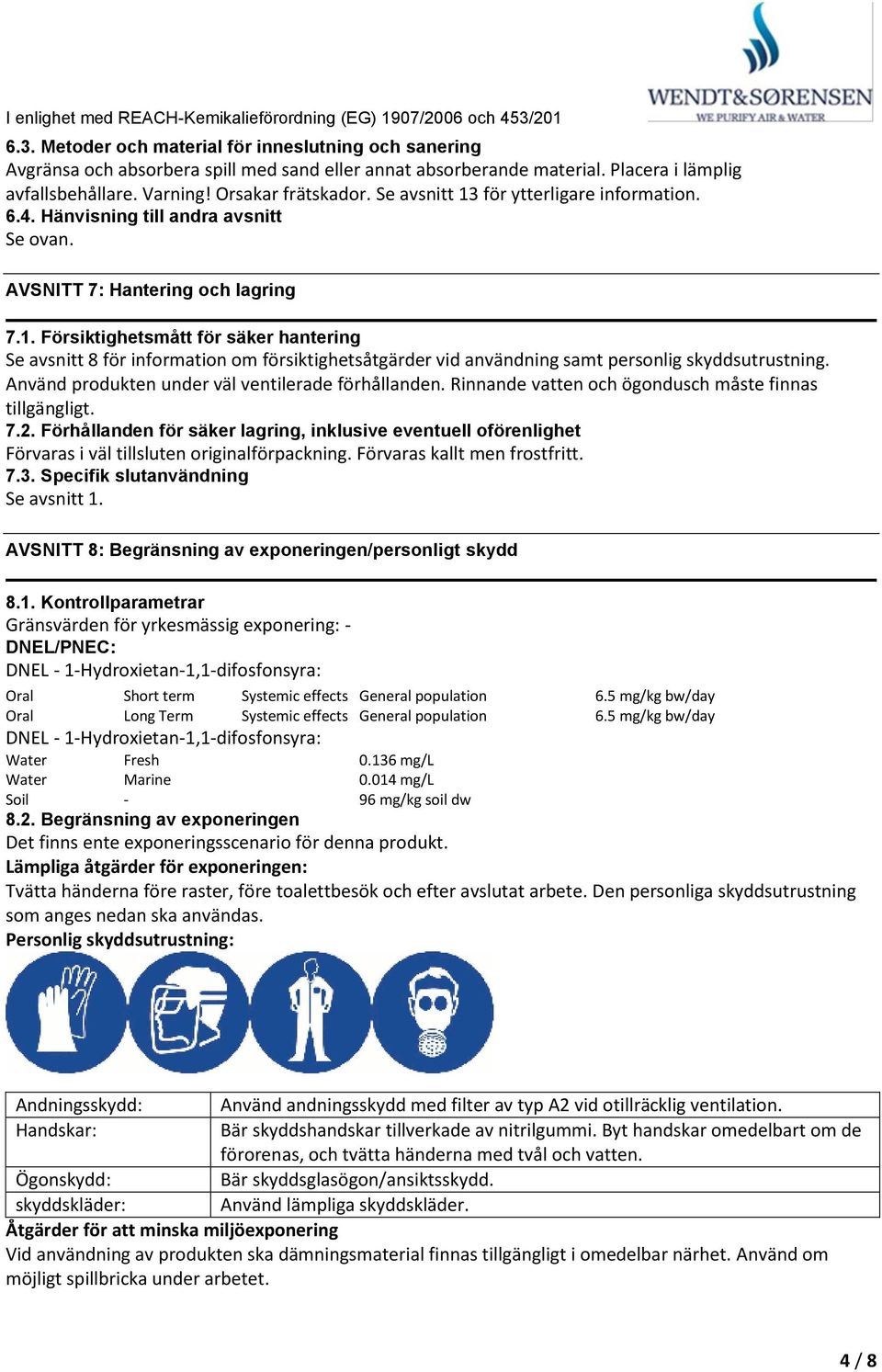 WENDT&SØRENSEN
WE PURIFY AIR & WATER

I enlighet med REACH-Kemikalieförordning (EG) 1907/2006 och 453/201

6.3. Metoder och material för inneslutning och sanering
Avgränsa och absorbera spill med sand eller annat absorberande material. Placera i lämplig avfallsbehållare. Varning! Orsakar frätskador. Se avsnitt 13 för ytterligare information.
6.4. Hänvisning till andra avsnitt
Se ovan.

AVSNITT 7: Hantering och lagring

7.1. Försiktighetsmått för säker hantering
Se avsnitt 8 för information om försiktighetsåtgärder vid användning samt personlig skyddsutrustning. Använd produkten under väl ventilerade förhållanden. Rinnande vatten och ögondusch måste finnas tillgängligt.
7.2. Förhållanden för säker lagring, inklusive eventuell oförenlighet
Förvaras i väl tillsluten originalförpackning. Förvaras kallt men frostfritt.
7.3. Specifik slutanvändning
Se avsnitt 1.

AVSNITT 8: Begränsning av exponeringen/personligt skydd

8.1. Kontrollparametrar
Gränsvärden för yrkesmässig exponering: -
DNEL/PNEC:
DNEL - 1-Hydroxietan-1,1-difosfonsyra:

| Oral | Short term | Systemic effects | General population | 6.5 mg/kg bw/day |
|---|---|---|---|---|
| Oral | Long Term | Systemic effects | General population | 6.5 mg/kg bw/day |

DNEL - 1-Hydroxietan-1,1-difosfonsyra:

| Water | Fresh | 0.136 mg/L |
|---|---|---|
| Water | Marine | 0.014 mg/L |
| Soil | - | 96 mg/kg soil dw |

8.2. Begränsning av exponeringen
Det finns ente exponeringsscenario för denna produkt.
Lämpliga åtgärder för exponeringen:
Tvätta händerna före raster, före toalettbesök och efter avslutat arbete. Den personliga skyddsutrustning som anges nedan ska användas.
Personlig skyddsutrustning:

| Andningsskydd: | Använd andningsskydd med filter av typ A2 vid otillräcklig ventilation. |
|---|---|
| Handskar: | Bär skyddshandskar tillverkade av nitrilgummi. Byt handskar omedelbart om de förorenas, och tvätta händerna med tvål och vatten. |
| Ögonskydd: | Bär skyddsglasögon/ansiktsskydd. |
| skyddskläder: | Använd lämpliga skyddskläder. |

Åtgärder för att minska miljöexponering
Vid användning av produkten ska dämningsmaterial finnas tillgängligt i omedelbar närhet. Använd om möjligt spillbricka under arbetet.

4 / 8